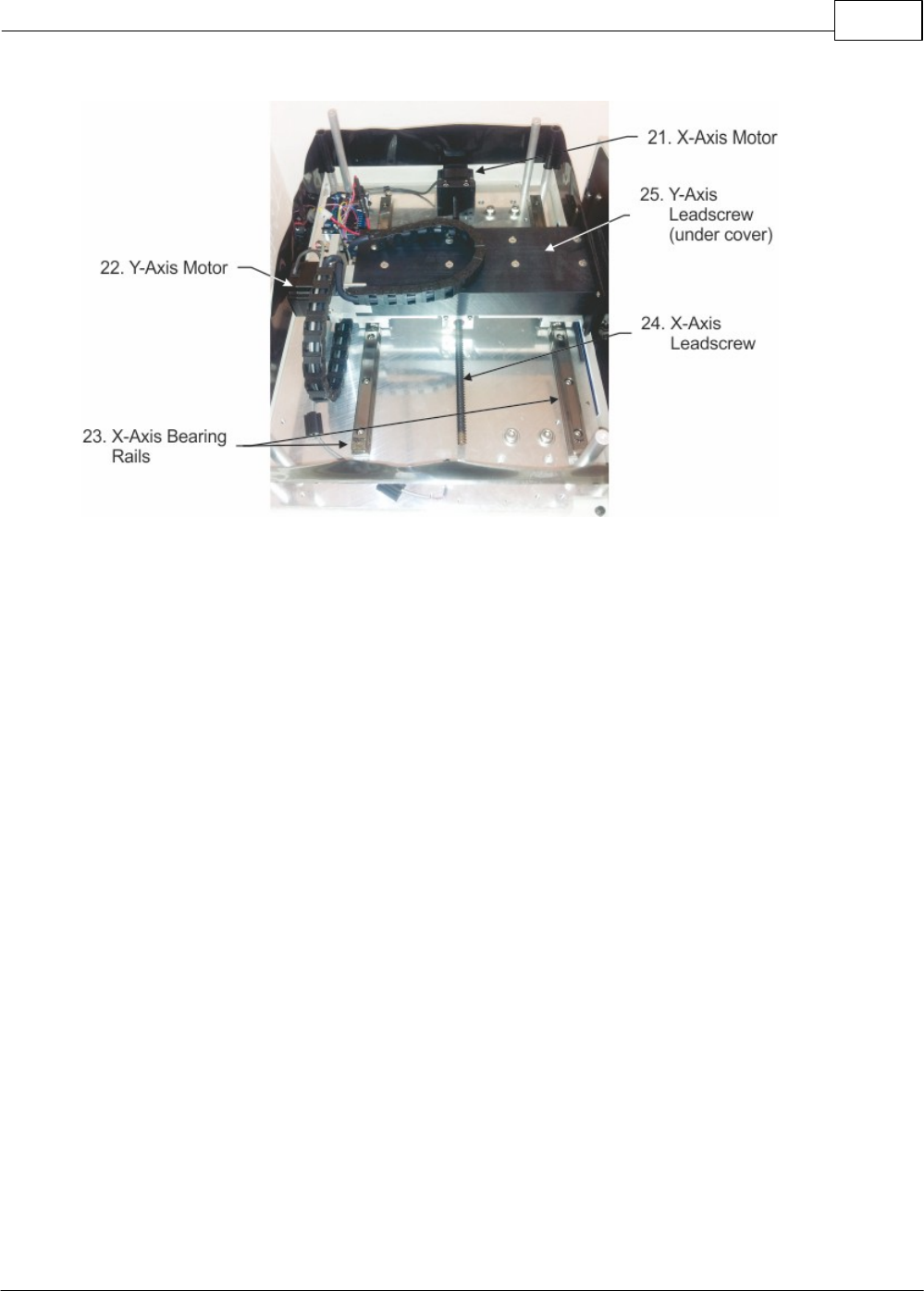 21. X-Axis Motor

25. Y-Axis Leadscrew (under cover)

22. Y-Axis Motor

24. X-Axis Leadscrew

23. X-Axis Bearing Rails